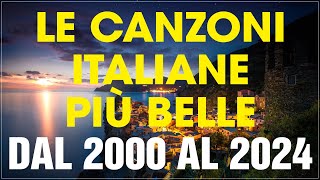 LE CANZONI ITALIANE PIÙ BELLE
DAL 2000 AL 2024